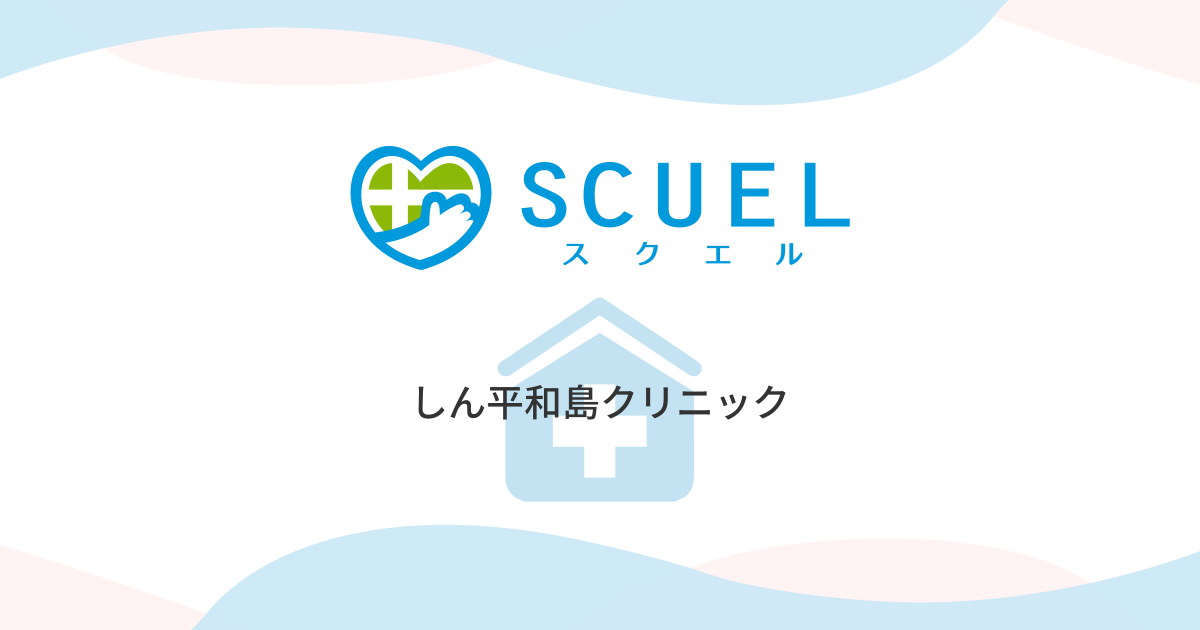 SCUEL
スクエル

しん平和島クリニック